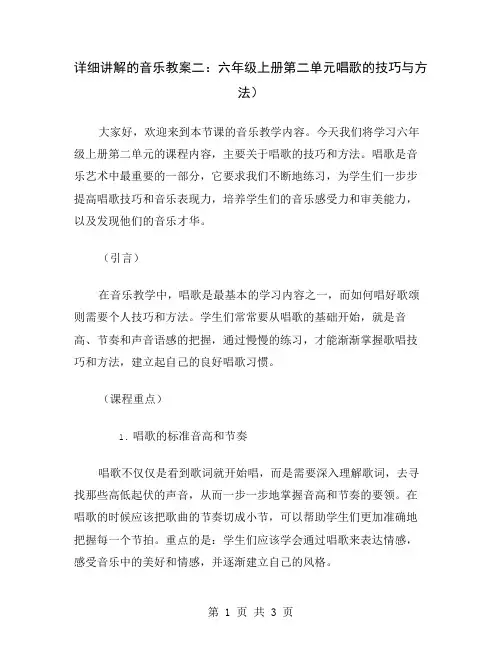 详细讲解的音乐教案二：六年级上册第二单元唱歌的技巧与方法）

大家好，欢迎来到本节课的音乐教学内容。今天我们将学习六年级上册第二单元的课程内容，主要关于唱歌的技巧和方法。唱歌是音乐艺术中最重要的一部分，它要求我们不断地练习，为学生们一步步提高唱歌技巧和音乐表现力，培养学生们的音乐感受力和审美能力，以及发现他们的音乐才华。

（引言）

在音乐教学中，唱歌是最基本的学习内容之一，而如何唱好歌颂则需要个人技巧和方法。学生们常常要从唱歌的基础开始，就是音高、节奏和声音语感的把握，通过慢慢的练习，才能渐渐掌握歌唱技巧和方法，建立起自己的良好唱歌习惯。

（课程重点）

1. 唱歌的标准音高和节奏

唱歌不仅仅是看到歌词就开始唱，而是需要深入理解歌词，去寻找那些高低起伏的声音，从而一步一步地掌握音高和节奏的要领。在唱歌的时候应该把歌曲的节奏切成小节，可以帮助学生们更加准确地把握每一个节拍。重点的是：学生们应该学会通过唱歌来表达情感，感受音乐中的美好和情感，并逐渐建立自己的风格。

第 1 页 共 3 页